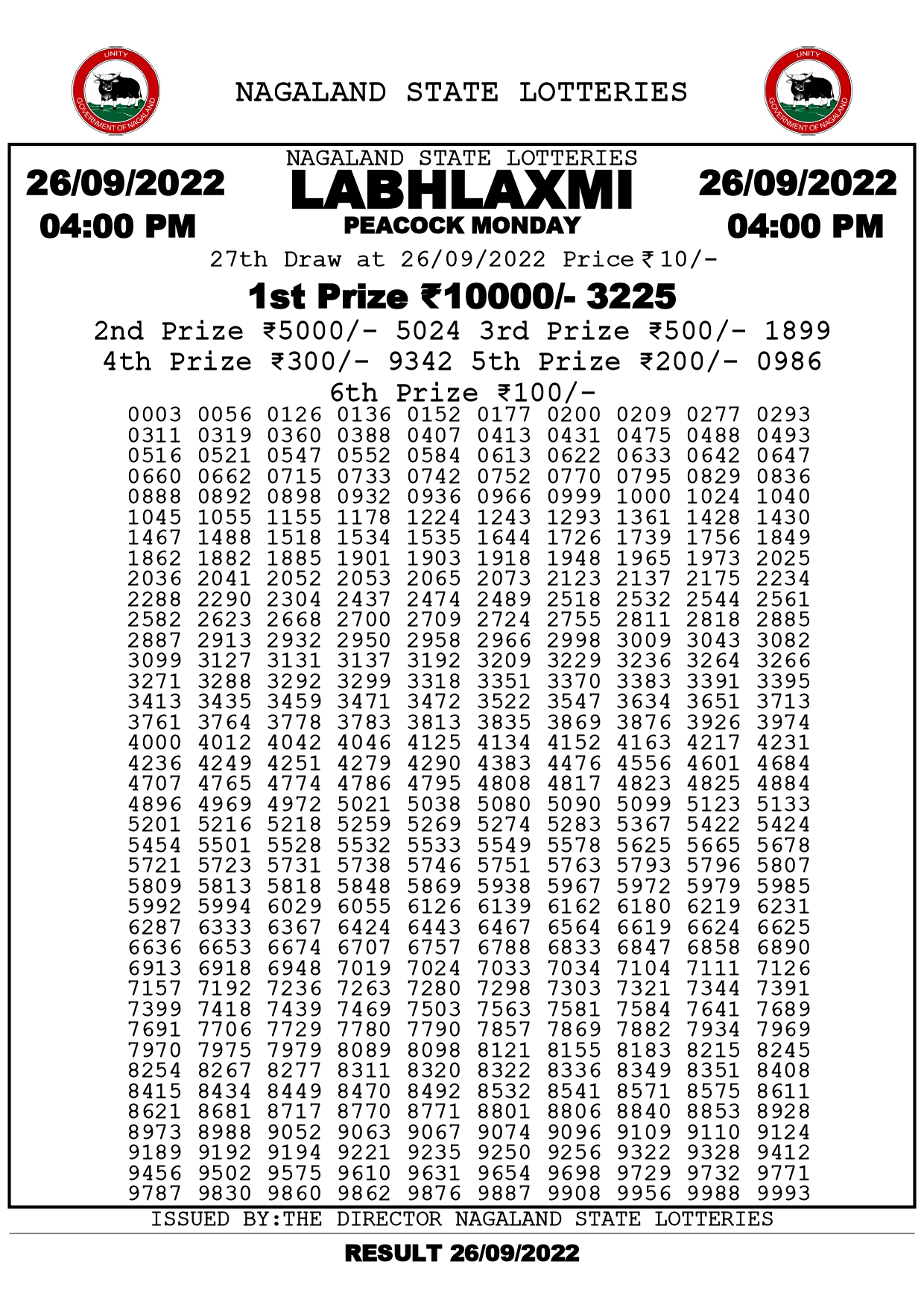 UNITY
GOVERNMENT OF NAGALAND

NAGALAND STATE LOTTERIES

UNITY
GOVERNMENT OF NAGALAND

26/09/2022
04:00 PM

NAGALAND STATE LOTTERIES
LABHLAXMI
PEACOCK MONDAY

26/09/2022
04:00 PM

27th Draw at 26/09/2022 Price ₹10/-

1st Prize ₹10000/- 3225

2nd Prize ₹5000/- 5024 3rd Prize ₹500/- 1899

4th Prize ₹300/- 9342 5th Prize ₹200/- 0986

6th Prize ₹100/-

0003 0056 0126 0136 0152 0177 0200 0209 0277 0293
0311 0319 0360 0388 0407 0413 0431 0475 0488 0493
0516 0521 0547 0552 0584 0613 0622 0633 0642 0647
0660 0662 0715 0733 0742 0752 0770 0795 0829 0836
0888 0892 0898 0932 0936 0966 0999 1000 1024 1040
1045 1055 1155 1178 1224 1243 1293 1361 1428 1430
1467 1488 1518 1534 1535 1644 1726 1739 1756 1849
1862 1882 1885 1901 1903 1918 1948 1965 1973 2025
2036 2041 2052 2053 2065 2073 2123 2137 2175 2234
2288 2290 2304 2437 2474 2489 2518 2532 2544 2561
2582 2623 2668 2700 2709 2724 2755 2811 2818 2885
2887 2913 2932 2950 2958 2966 2998 3009 3043 3082
3099 3127 3131 3137 3192 3209 3229 3236 3264 3266
3271 3288 3292 3299 3318 3351 3370 3383 3391 3395
3413 3435 3459 3471 3472 3522 3547 3634 3651 3713
3761 3764 3778 3783 3813 3835 3869 3876 3926 3974
4000 4012 4042 4046 4125 4134 4152 4163 4217 4231
4236 4249 4251 4279 4290 4383 4476 4556 4601 4684
4707 4765 4774 4786 4795 4808 4817 4823 4825 4884
4896 4969 4972 5021 5038 5080 5090 5099 5123 5133
5201 5216 5218 5259 5269 5274 5283 5367 5422 5424
5454 5501 5528 5532 5533 5549 5578 5625 5665 5678
5721 5723 5731 5738 5746 5751 5763 5793 5796 5807
5809 5813 5818 5848 5869 5938 5967 5972 5979 5985
5992 5994 6029 6055 6126 6139 6162 6180 6219 6231
6287 6333 6367 6424 6443 6467 6564 6619 6624 6625
6636 6653 6674 6707 6757 6788 6833 6847 6858 6890
6913 6918 6948 7019 7024 7033 7034 7104 7111 7126
7157 7192 7236 7263 7280 7298 7303 7321 7344 7391
7399 7418 7439 7469 7503 7563 7581 7584 7641 7689
7691 7706 7729 7780 7790 7857 7869 7882 7934 7969
7970 7975 7979 8089 8098 8121 8155 8183 8215 8245
8254 8267 8277 8311 8320 8322 8336 8349 8351 8408
8415 8434 8449 8470 8492 8532 8541 8571 8575 8611
8621 8681 8717 8770 8771 8801 8806 8840 8853 8928
8973 8988 9052 9063 9067 9074 9096 9109 9110 9124
9189 9192 9194 9221 9235 9250 9256 9322 9328 9412
9456 9502 9575 9610 9631 9654 9698 9729 9732 9771
9787 9830 9860 9862 9876 9887 9908 9956 9988 9993

ISSUED BY:THE DIRECTOR NAGALAND STATE LOTTERIES

RESULT 26/09/2022